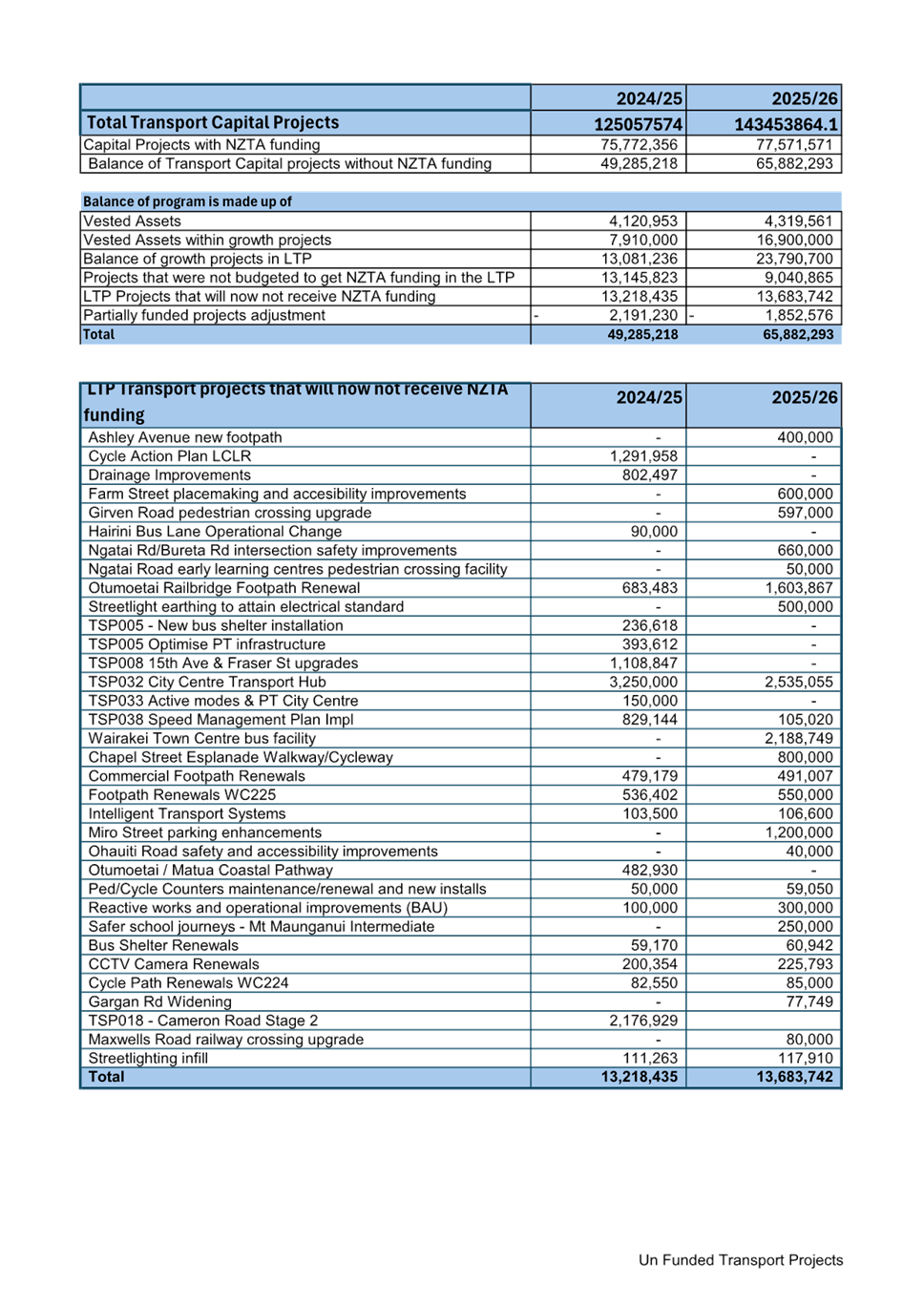 | | 2024/25 | 2025/26 |
|---|---|---|
| Total Transport Capital Projects | 125057574 | 143453864.1 |
| Capital Projects with NZTA funding | 75,772,356 | 77,571,571 |
| Balance of Transport Capital projects without NZTA funding | 49,285,218 | 65,882,293 |

| Balance of program is made up of | | |
|---|---|---|
| Vested Assets | 4,120,953 | 4,319,561 |
| Vested Assets within growth projects | 7,910,000 | 16,900,000 |
| Balance of growth projects in LTP | 13,081,236 | 23,790,700 |
| Projects that were not budgeted to get NZTA funding in the LTP | 13,145,823 | 9,040,865 |
| LTP Projects that will now not receive NZTA funding | 13,218,435 | 13,683,742 |
| Partially funded projects adjustment | - 2,191,230 | - 1,852,576 |
| Total | 49,285,218 | 65,882,293 |

| LTP Transport projects that will now not receive NZTA funding | 2024/25 | 2025/26 |
|---|---|---|
| Ashley Avenue new footpath | - | 400,000 |
| Cycle Action Plan LCLR | 1,291,958 | - |
| Drainage Improvements | 802,497 | - |
| Farm Street placemaking and accesibility improvements | - | 600,000 |
| Girven Road pedestrian crossing upgrade | - | 597,000 |
| Hairini Bus Lane Operational Change | 90,000 | - |
| Ngatai Rd/Bureta Rd intersection safety improvements | - | 660,000 |
| Ngatai Road early learning centres pedestrian crossing facility | - | 50,000 |
| Otumoetai Railbridge Footpath Renewal | 683,483 | 1,603,867 |
| Streetlight earthing to attain electrical standard | - | 500,000 |
| TSP005 - New bus shelter installation | 236,618 | - |
| TSP005 Optimise PT infrastructure | 393,612 | - |
| TSP008 15th Ave & Fraser St upgrades | 1,108,847 | - |
| TSP032 City Centre Transport Hub | 3,250,000 | 2,535,055 |
| TSP033 Active modes & PT City Centre | 150,000 | - |
| TSP038 Speed Management Plan Impl | 829,144 | 105,020 |
| Wairakei Town Centre bus facility | - | 2,188,749 |
| Chapel Street Esplanade Walkway/Cycleway | - | 800,000 |
| Commercial Footpath Renewals | 479,179 | 491,007 |
| Footpath Renewals WC225 | 536,402 | 550,000 |
| Intelligent Transport Systems | 103,500 | 106,600 |
| Miro Street parking enhancements | - | 1,200,000 |
| Ohauiti Road safety and accessibility improvements | - | 40,000 |
| Otumoetai / Matua Coastal Pathway | 482,930 | - |
| Ped/Cycle Counters maintenance/renewal and new installs | 50,000 | 59,050 |
| Reactive works and operational improvements (BAU) | 100,000 | 300,000 |
| Safer school journeys - Mt Maunganui Intermediate | - | 250,000 |
| Bus Shelter Renewals | 59,170 | 60,942 |
| CCTV Camera Renewals | 200,354 | 225,793 |
| Cycle Path Renewals WC224 | 82,550 | 85,000 |
| Gargan Rd Widening | - | 77,749 |
| TSP018 - Cameron Road Stage 2 | 2,176,929 | |
| Maxwells Road railway crossing upgrade | - | 80,000 |
| Streetlighting infill | 111,263 | 117,910 |
| Total | 13,218,435 | 13,683,742 |

Un Funded Transport Projects